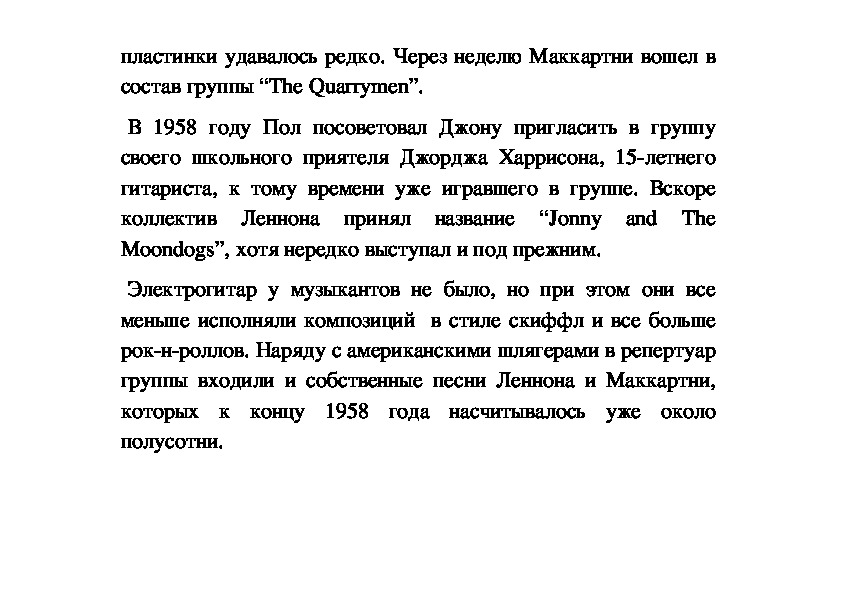 пластинки удавалось редко. Через неделю Маккартни вошел в состав группы “The Quarrymen”.

В 1958 году Пол посоветовал Джону пригласить в группу своего школьного приятеля Джорджа Харрисона, 15-летнего гитариста, к тому времени уже игравшего в группе. Вскоре коллектив Леннона принял название “Jonny and The Moondogs”, хотя нередко выступал и под прежним.

Электрогитар у музыкантов не было, но при этом они все меньше исполняли композиций в стиле скиффл и все больше рок-н-роллов. Наряду с американскими шлягерами в репертуар группы входили и собственные песни Леннона и Маккартни, которых к концу 1958 года насчитывалось уже около полусотни.